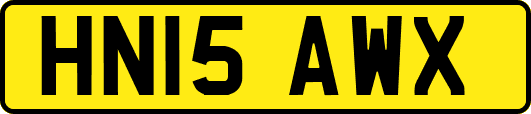 HN15 AWX